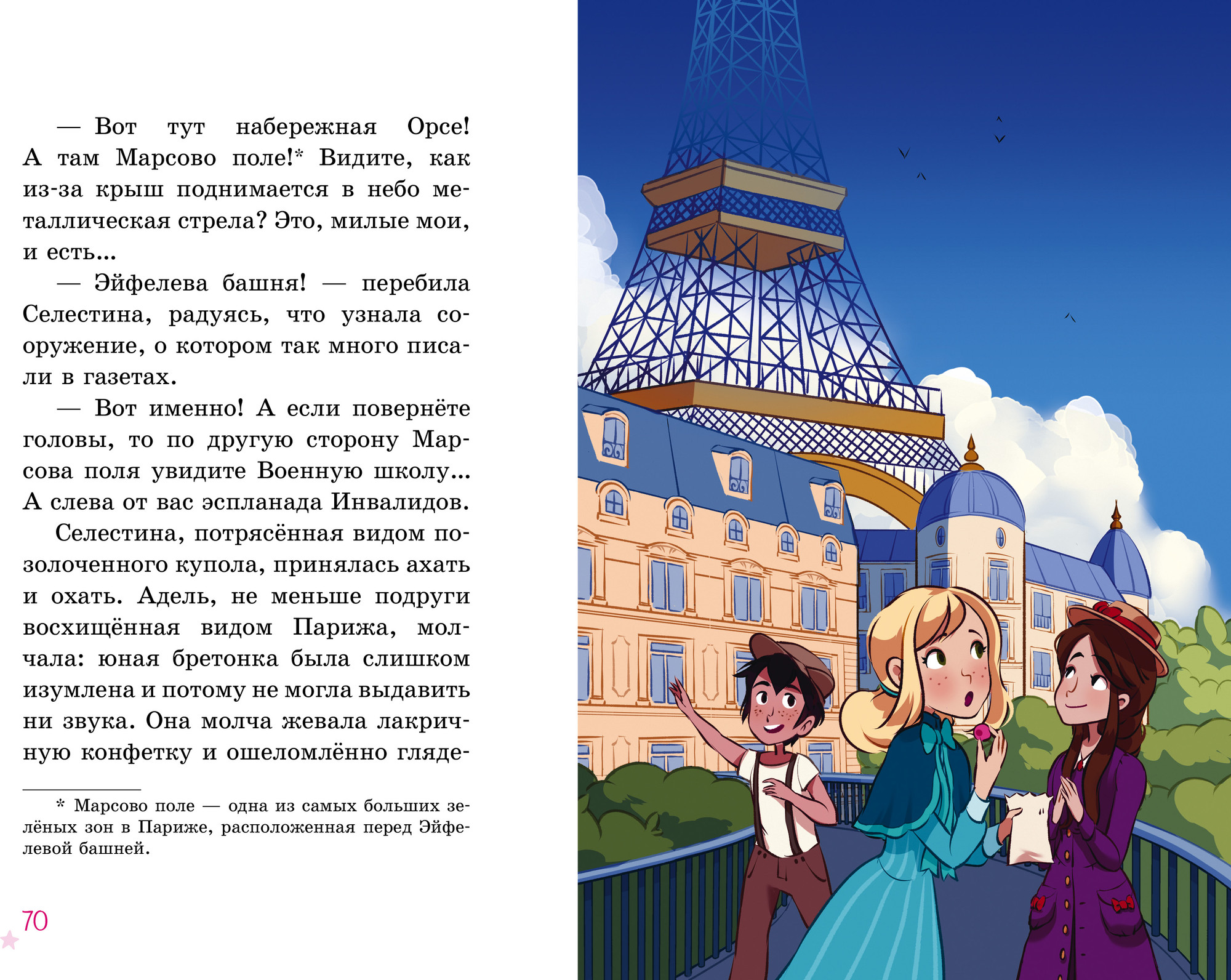 — Вот тут набережная Орсе! А там Марсово поле!* Видите, как из-за крыш поднимается в небо металлическая стрела? Это, милые мои, и есть...

— Эйфелева башня! — перебила Селестина, радуясь, что узнала сооружение, о котором так много писали в газетах.

— Вот именно! А если повернёте головы, то по другую сторону Марсова поля увидите Военную школу... А слева от вас эспланада Инвалидов.

Селестина, потрясённая видом позолоченного купола, принялась ахать и охать. Адель, не меньше подруги восхищённая видом Парижа, молчала: юная бретонка была слишком изумлена и потому не могла выдавить ни звука. Она молча жевала лакричную конфетку и ошеломлённо гляде-

* Марсово поле — одна из самых больших зелёных зон в Париже, расположенная перед Эйфелевой башней.

70